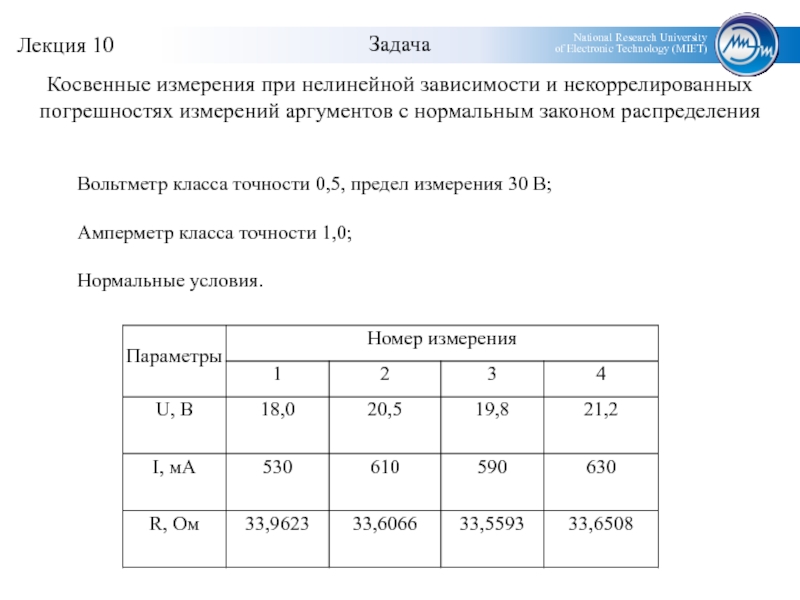 Лекция 10

Задача

National Research University of Electronic Technology (MIET)

Косвенные измерения при нелинейной зависимости и некоррелированных погрешностях измерений аргументов с нормальным законом распределения

Вольтметр класса точности 0,5, предел измерения 30 В;

Амперметр класса точности 1,0;

Нормальные условия.

| Параметры | Номер измерения | | | |
|---|---|---|---|---|
| | 1 | 2 | 3 | 4 |
| U, В | 18,0 | 20,5 | 19,8 | 21,2 |
| I, мА | 530 | 610 | 590 | 630 |
| R, Ом | 33,9623 | 33,6066 | 33,5593 | 33,6508 |